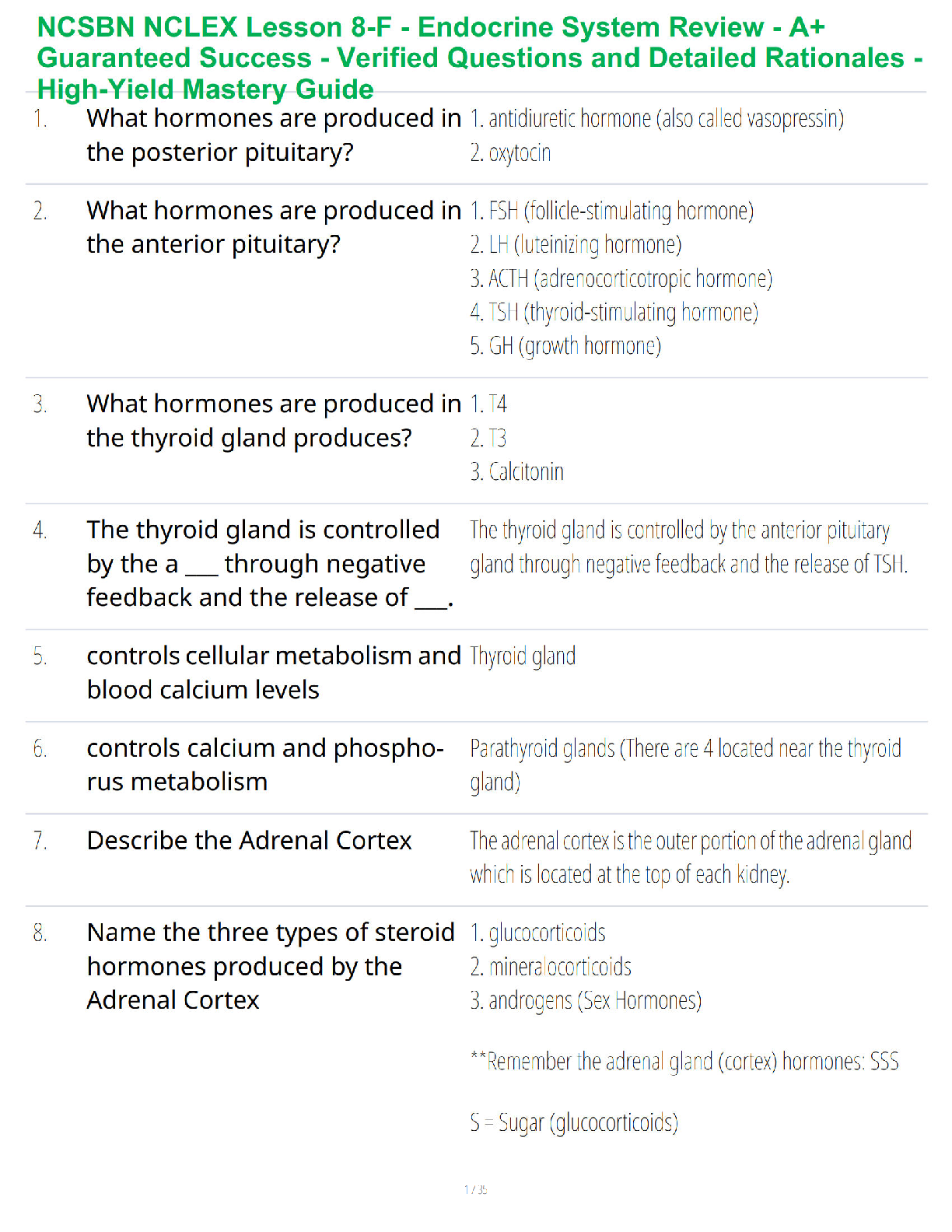 NCSBN NCLEX Lesson 8-F - Endocrine System Review - A+ Guaranteed Success - Verified Questions and Detailed Rationales - High-Yield Mastery Guide

1. What hormones are produced in the posterior pituitary?
1. antidiuretic hormone (also called vasopressin)
2. oxytocin

2. What hormones are produced in the anterior pituitary?
1. FSH (follicle-stimulating hormone)
2. LH (luteinizing hormone)
3. ACTH (adrenocorticotropic hormone)
4. TSH (thyroid-stimulating hormone)
5. GH (growth hormone)

3. What hormones are produced in the thyroid gland produces?
1. T4
2. T3
3. Calcitonin

4. The thyroid gland is controlled by the a ___ through negative feedback and the release of ___.
The thyroid gland is controlled by the anterior pituitary gland through negative feedback and the release of TSH.

5. controls cellular metabolism and blood calcium levels
Thyroid gland

6. controls calcium and phosphorus metabolism
Parathyroid glands (There are 4 located near the thyroid gland)

7. Describe the Adrenal Cortex
The adrenal cortex is the outer portion of the adrenal gland which is located at the top of each kidney.

8. Name the three types of steroid hormones produced by the Adrenal Cortex
1. glucocorticoids
2. mineralocorticoids
3. androgens (Sex Hormones)

**Remember the adrenal gland (cortex) hormones: SSS

S = Sugar (glucocorticoids)

1 / 35